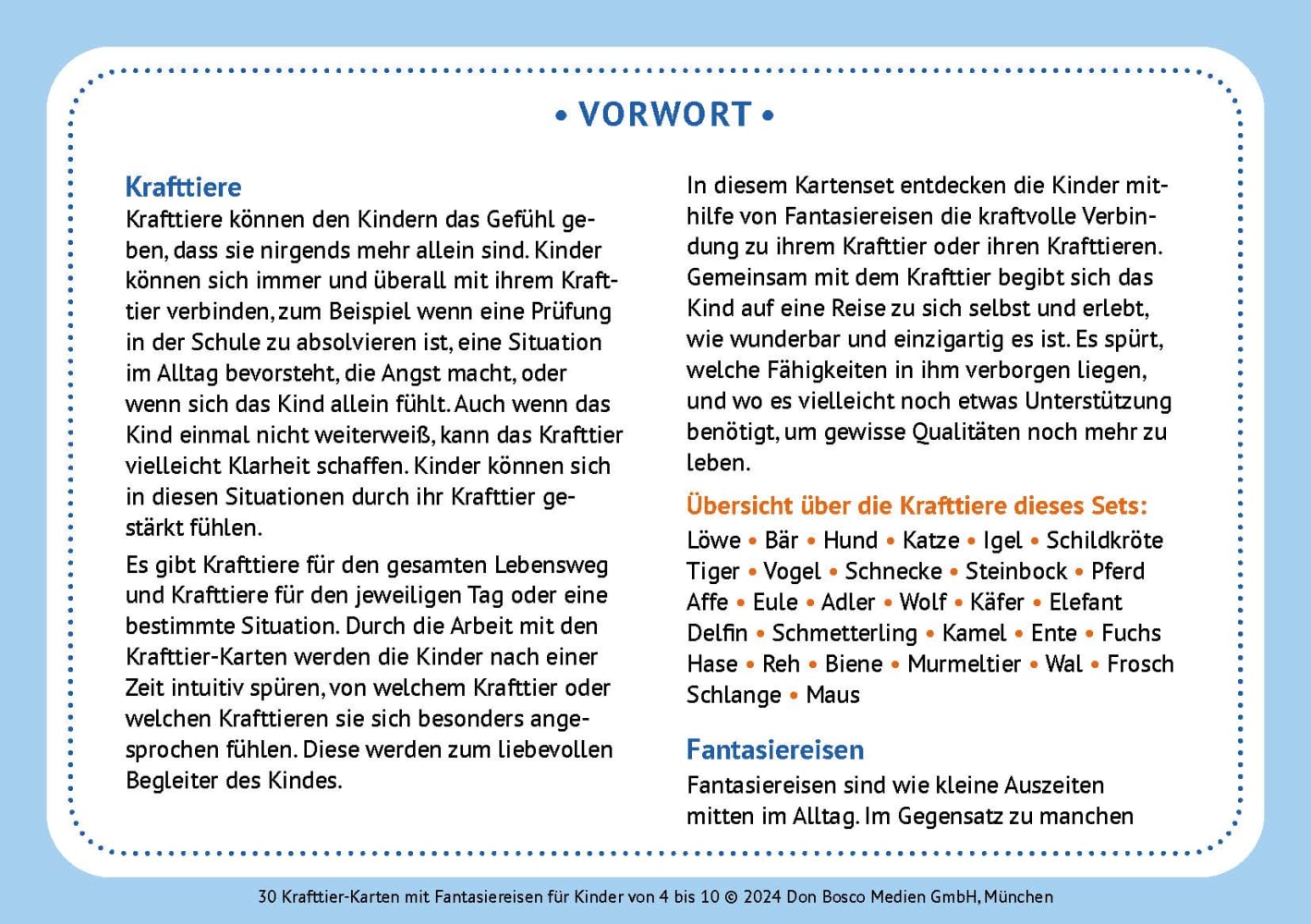 • VORWORT •

Krafttiere
Krafttiere können den Kindern das Gefühl geben, dass sie nirgends mehr allein sind. Kinder können sich immer und überall mit ihrem Krafttier verbinden, zum Beispiel wenn eine Prüfung in der Schule zu absolvieren ist, eine Situation im Alltag bevorsteht, die Angst macht, oder wenn sich das Kind allein fühlt. Auch wenn das Kind einmal nicht weiterweiß, kann das Krafttier vielleicht Klarheit schaffen. Kinder können sich in diesen Situationen durch ihr Krafttier gestärkt fühlen.

Es gibt Krafttiere für den gesamten Lebensweg und Krafttiere für den jeweiligen Tag oder eine bestimmte Situation. Durch die Arbeit mit den Krafttier-Karten werden die Kinder nach einer Zeit intuitiv spüren, von welchem Krafttier oder welchen Krafttieren sie sich besonders angesprochen fühlen. Diese werden zum liebevollen Begleiter des Kindes.

In diesem Kartenset entdecken die Kinder mithilfe von Fantasiereisen die kraftvolle Verbindung zu ihrem Krafttier oder ihren Krafttieren. Gemeinsam mit dem Krafttier begibt sich das Kind auf eine Reise zu sich selbst und erlebt, wie wunderbar und einzigartig es ist. Es spürt, welche Fähigkeiten in ihm verborgen liegen, und wo es vielleicht noch etwas Unterstützung benötigt, um gewisse Qualitäten noch mehr zu leben.

Übersicht über die Krafttiere dieses Sets:
Löwe • Bär • Hund • Katze • Igel • Schildkröte Tiger • Vogel • Schnecke • Steinbock • Pferd Affe • Eule • Adler • Wolf • Käfer • Elefant Delfin • Schmetterling • Kamel • Ente • Fuchs Hase • Reh • Biene • Murmeltier • Wal • Frosch Schlange • Maus

Fantasiereisen
Fantasiereisen sind wie kleine Auszeiten mitten im Alltag. Im Gegensatz zu manchen

30 Krafttier-Karten mit Fantasiereisen für Kinder von 4 bis 10 © 2024 Don Bosco Medien GmbH, München